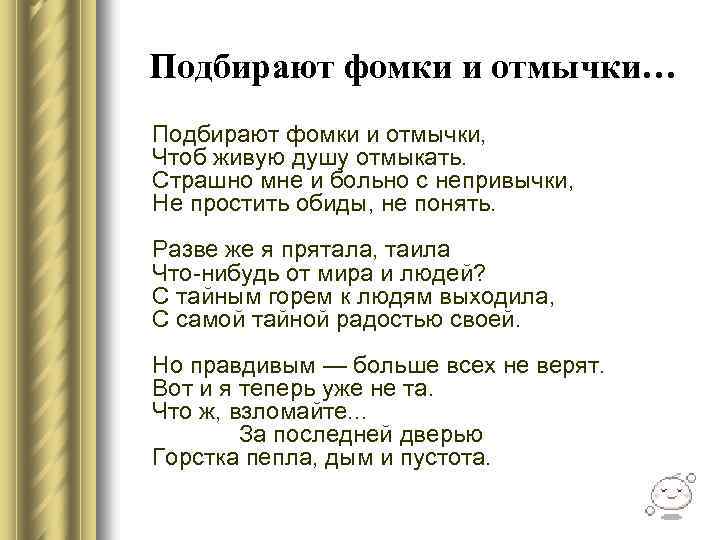 Подбирают фомки и отмычки…

Подбирают фомки и отмычки,
Чтоб живую душу отмыкать.
Страшно мне и больно с непривычки,
Не простить обиды, не понять.

Разве же я прятала, таила
Что-нибудь от мира и людей?
С тайным горем к людям выходила,
С самой тайной радостью своей.

Но правдивым — больше всех не верят.
Вот и я теперь уже не та.
Что ж, взломайте...
За последней дверью
Горстка пепла, дым и пустота.